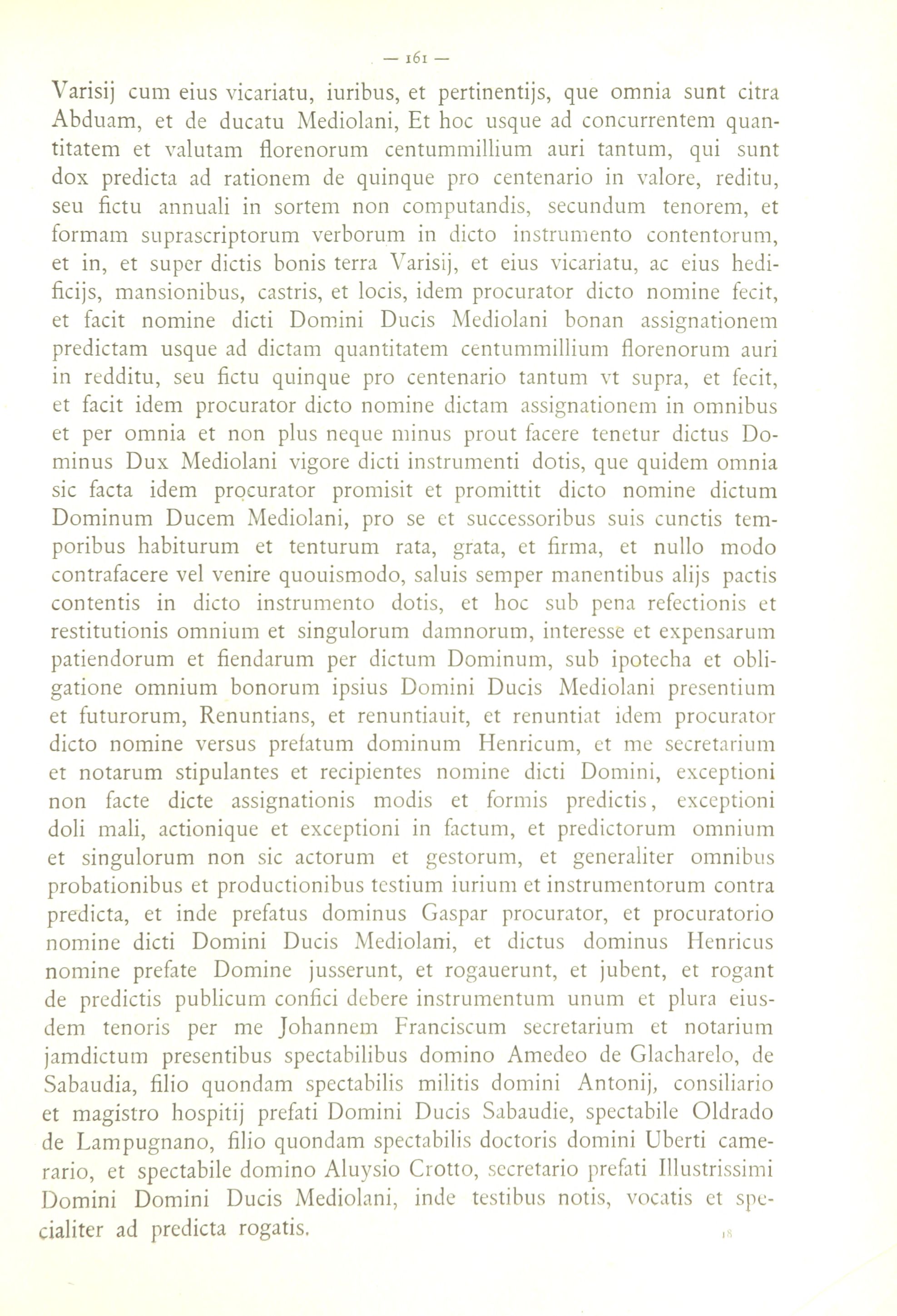 — 161 —

Varisij cum eius vicariatu, iuribus, et pertinentijs, que omnia sunt citra Abduam, et de ducatu Mediolani, Et hoc usque ad concurrentem quantitatem et valutam florenorum centummillium auri tantum, qui sunt dox predicta ad rationem de quinque pro centenario in valore, reditu, seu fictu annuali in sortem non computandis, secundum tenorem, et formam suprascriptorum verborum in dicto instrumento contentorum, et in, et super dictis bonis terra Varisij, et eius vicariatu, ac eius hedificijs, mansionibus, castris, et locis, idem procurator dicto nomine fecit, et facit nomine dicti Domini Ducis Mediolani bonan assignationem predictam usque ad dictam quantitatem centummillium florenorum auri in redditu, seu fictu quinque pro centenario tantum vt supra, et fecit, et facit idem procurator dicto nomine dictam assignationem in omnibus et per omnia et non plus neque minus prout facere tenetur dictus Dominus Dux Mediolani vigore dicti instrumenti dotis, que quidem omnia sic facta idem procurator promisit et promittit dicto nomine dictum Dominum Ducem Mediolani, pro se et successoribus suis cunctis temporibus habiturum et tenturum rata, grata, et firma, et nullo modo contrafacere vel venire quouismodo, saluis semper manentibus alijs pactis contentis in dicto instrumento dotis, et hoc sub pena refectionis et restitutionis omnium et singulorum damnorum, interesse et expensarum patiendorum et fiendarum per dictum Dominum, sub ipotecha et obligatione omnium bonorum ipsius Domini Ducis Mediolani presentium et futurorum, Renuntians, et renuntiauit, et renuntiat idem procurator dicto nomine versus prefatum dominum Henricum, et me secretarium et notarum stipulantes et recipientes nomine dicti Domini, exceptioni non facte dicte assignationis modis et formis predictis, exceptioni doli mali, actionique et exceptioni in factum, et predictorum omnium et singulorum non sic actorum et gestorum, et generaliter omnibus probationibus et productionibus testium iurium et instrumentorum contra predicta, et inde prefatus dominus Gaspar procurator, et procuratorio nomine dicti Domini Ducis Mediolani, et dictus dominus Henricus nomine prefate Domine jusserunt, et rogauerunt, et jubent, et rogant de predictis publicum confici debere instrumentum unum et plura eiusdem tenoris per me Johannem Franciscum secretarium et notarium jamdictum presentibus spectabilibus domino Amedeo de Glacharelo, de Sabaudia, filio quondam spectabilis militis domini Antonij, consiliario et magistro hospitij prefati Domini Ducis Sabaudie, spectabile Oldrado de Lampugnano, filio quondam spectabilis doctoris domini Uberti camerario, et spectabile domino Aluysio Crotto, secretario prefati Illustrissimi Domini Domini Ducis Mediolani, inde testibus notis, vocatis et specialiter ad predicta rogatis.

18